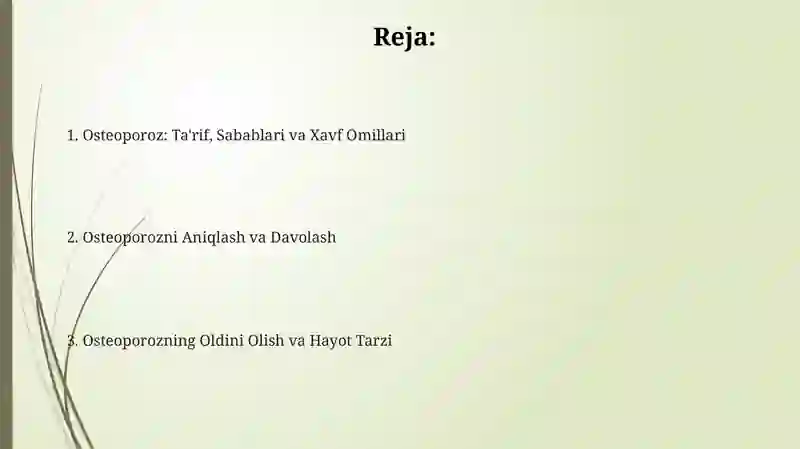 Reja:

1. Osteoporoz: Ta'rif, Sabablari va Xavf Omillari

2. Osteoporozni Aniqlash va Davolash

3. Osteoporozning Oldini Olish va Hayot Tarzi